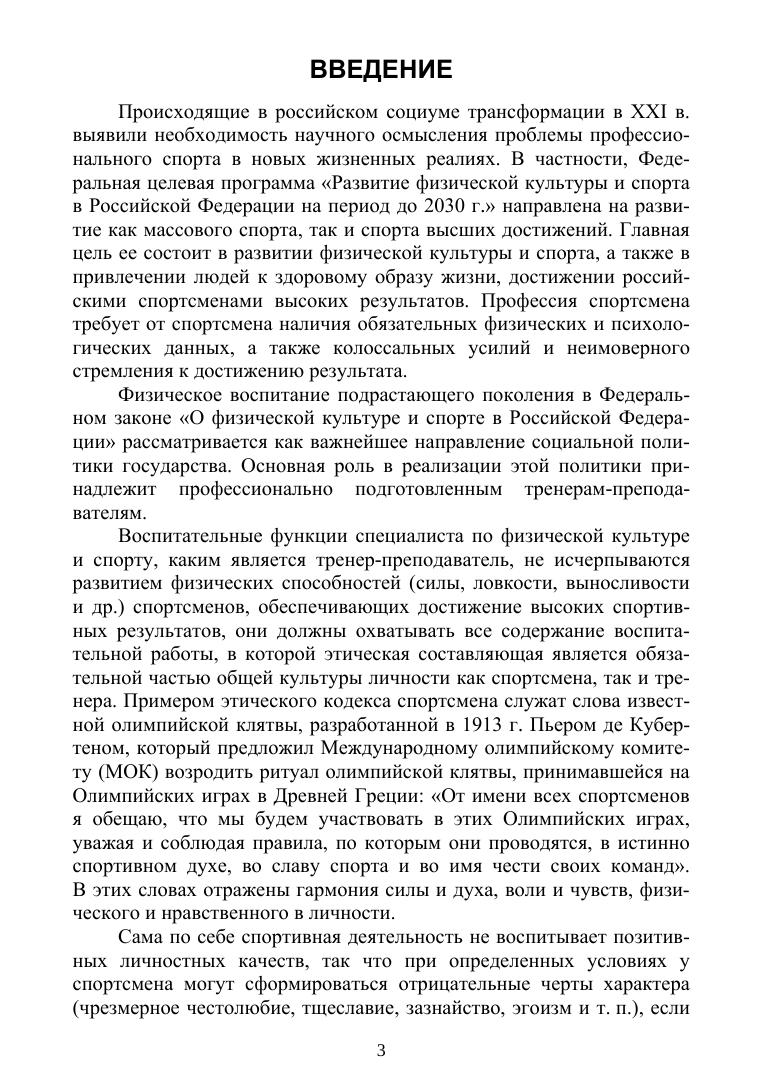 ВВЕДЕНИЕ

Происходящие в российском социуме трансформации в XXI в. выявили необходимость научного осмысления проблемы профессионального спорта в новых жизненных реалиях. В частности, Федеральная целевая программа «Развитие физической культуры и спорта в Российской Федерации на период до 2030 г.» направлена на развитие как массового спорта, так и спорта высших достижений. Главная цель ее состоит в развитии физической культуры и спорта, а также в привлечении людей к здоровому образу жизни, достижении российскими спортсменами высоких результатов. Профессия спортсмена требует от спортсмена наличия обязательных физических и психологических данных, а также колоссальных усилий и неимоверного стремления к достижению результата.

Физическое воспитание подрастающего поколения в Федеральном законе «О физической культуре и спорте в Российской Федерации» рассматривается как важнейшее направление социальной политики государства. Основная роль в реализации этой политики принадлежит профессионально подготовленным тренерам-преподавателям.

Воспитательные функции специалиста по физической культуре и спорту, каким является тренер-преподаватель, не исчерпываются развитием физических способностей (силы, ловкости, выносливости и др.) спортсменов, обеспечивающих достижение высоких спортивных результатов, они должны охватывать все содержание воспитательной работы, в которой этическая составляющая является обязательной частью общей культуры личности как спортсмена, так и тренера. Примером этического кодекса спортсмена служат слова известной олимпийской клятвы, разработанной в 1913 г. Пьером де Кубертеном, который предложил Международному олимпийскому комитету (МОК) возродить ритуал олимпийской клятвы, принимавшейся на Олимпийских играх в Древней Греции: «От имени всех спортсменов я обещаю, что мы будем участвовать в этих Олимпийских играх, уважая и соблюдая правила, по которым они проводятся, в истинно спортивном духе, во славу спорта и во имя чести своих команд». В этих словах отражены гармония силы и духа, воли и чувств, физического и нравственного в личности.

Сама по себе спортивная деятельность не воспитывает позитивных личностных качеств, так что при определенных условиях у спортсмена могут сформироваться отрицательные черты характера (чрезмерное честолюбие, тщеславие, зазнайство, эгоизм и т. п.), если

3